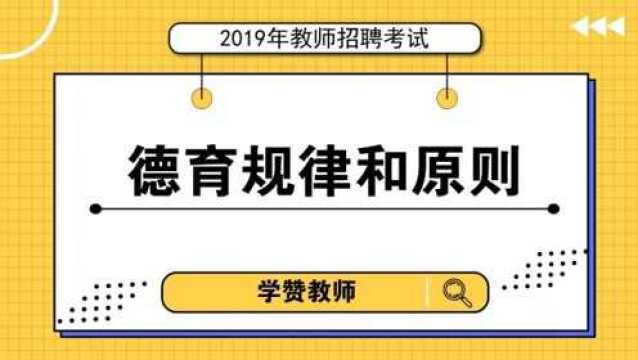 2019年教师招聘考试

德育规律和原则

学赞教师